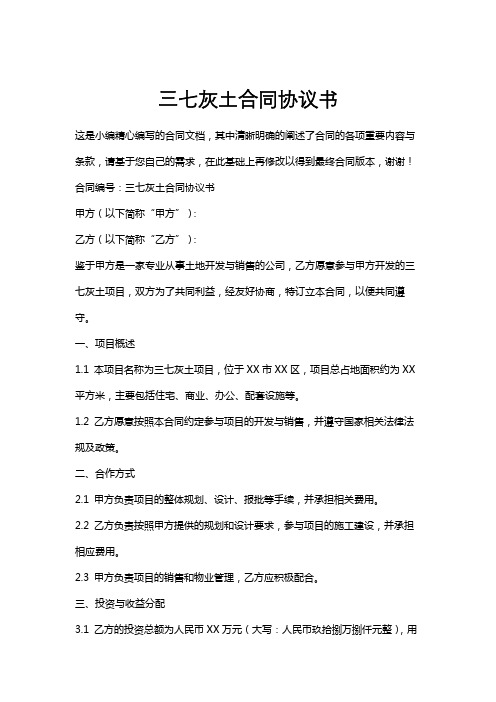 三七灰土合同协议书

这是小编精心编写的合同文档，其中清晰明确的阐述了合同的各项重要内容与条款，请基于您自己的需求，在此基础上再修改以得到最终合同版本，谢谢！

合同编号：三七灰土合同协议书

甲方（以下简称“甲方”）：

乙方（以下简称“乙方”）：

鉴于甲方是一家专业从事土地开发与销售的公司，乙方愿意参与甲方开发的三七灰土项目，双方为了共同利益，经友好协商，特订立本合同，以便共同遵守。

一、项目概述

1.1 本项目名称为三七灰土项目，位于XX市XX区，项目总占地面积约为XX平方米，主要包括住宅、商业、办公、配套设施等。

1.2 乙方愿意按照本合同约定参与项目的开发与销售，并遵守国家相关法律法规及政策。

二、合作方式

2.1 甲方负责项目的整体规划、设计、报批等手续，并承担相关费用。

2.2 乙方负责按照甲方提供的规划和设计要求，参与项目的施工建设，并承担相应费用。

2.3 甲方负责项目的销售和物业管理，乙方应积极配合。

三、投资与收益分配

3.1 乙方的投资总额为人民币XX万元（大写：人民币玖拾捌万捌仟元整），用